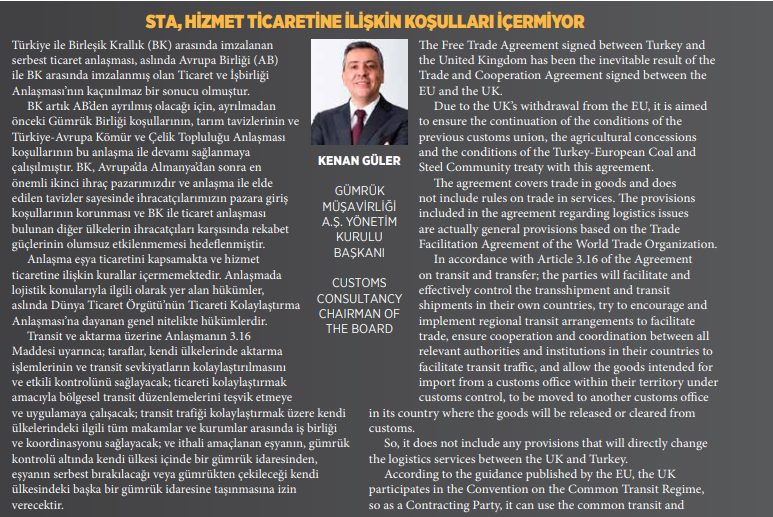 STA, HİZMET TİCARETİNE İLİŞKİN KOŞULLARI İÇERMİYOR

Türkiye ile Birleşik Krallık (BK) arasında imzalanan serbest ticaret anlaşması, aslında Avrupa Birliği (AB) ile BK arasında imzalanmış olan Ticaret ve İşbirliği Anlaşması'nın kaçınılmaz bir sonucu olmuştur.

BK artık AB'den ayrılmış olacağı için, ayrılmadan önceki Gümrük Birliği koşullarının, tarım tavizlerinin ve Türkiye-Avrupa Kömür ve Çelik Topluluğu Anlaşması koşullarının bu anlaşma ile devamı sağlanmaya çalışılmıştır. BK, Avrupa'da Almanya'dan sonra en önemli ikinci ihraç pazarımızdır ve anlaşma ile elde edilen tavizler sayesinde ihracatçılarımızın pazara giriş koşullarının korunması ve BK ile ticaret anlaşması bulunan diğer ülkelerin ihracatçıları karşısında rekabet güçlerinin olumsuz etkilenmemesi hedeflenmiştir.

Anlaşma eşya ticaretini kapsamakta ve hizmet ticaretine ilişkin kurallar içermemektedir. Anlaşmada lojistik konularıyla ilgili olarak yer alan hükümler, aslında Dünya Ticaret Örgütü'nün Ticareti Kolaylaştırma Anlaşması'na dayanan genel nitelikte hükümlerdir.

Transit ve aktarma üzerine Anlaşmanın 3.16 Maddesi uyarınca; taraflar, kendi ülkelerinde aktarma işlemlerinin ve transit sevkiyatların kolaylaştırılmasını ve etkili kontrolünü sağlayacak; ticareti kolaylaştırmak amacıyla bölgesel transit düzenlemelerini teşvik etmeye ve uygulamaya çalışacak; transit trafiği kolaylaştırmak üzere kendi ülkelerindeki ilgili tüm makamlar ve kurumlar arasında iş birliği ve koordinasyonu sağlayacak; ve ithali amaçlanan eşyanın, gümrük kontrolü altında kendi ülkesi içinde bir gümrük idaresinden, eşyanın serbest bırakılacağı veya gümrükten çekileceği kendi ülkesindeki başka bir gümrük idaresine taşınmasına izin verecektir.

KENAN GÜLER

GÜMRÜK MÜŞAVİRLİĞİ A.Ş. YÖNETİM KURULU BAŞKANI

CUSTOMS CONSULTANCY CHAIRMAN OF THE BOARD

The Free Trade Agreement signed between Turkey and the United Kingdom has been the inevitable result of the Trade and Cooperation Agreement signed between the EU and the UK.

Due to the UK's withdrawal from the EU, it is aimed to ensure the continuation of the conditions of the previous customs union, the agricultural concessions and the conditions of the Turkey-European Coal and Steel Community treaty with this agreement.

The agreement covers trade in goods and does not include rules on trade in services. The provisions included in the agreement regarding logistics issues are actually general provisions based on the Trade Facilitation Agreement of the World Trade Organization.

In accordance with Article 3.16 of the Agreement on transit and transfer; the parties will facilitate and effectively control the transshipment and transit shipments in their own countries, try to encourage and implement regional transit arrangements to facilitate trade, ensure cooperation and coordination between all relevant authorities and institutions in their countries to facilitate transit traffic, and allow the goods intended for import from a customs office within their territory under customs control, to be moved to another customs office in its country where the goods will be released or cleared from customs.

So, it does not include any provisions that will directly change the logistics services between the UK and Turkey.

According to the guidance published by the EU, the UK participates in the Convention on the Common Transit Regime, so as a Contracting Party, it can use the common transit and